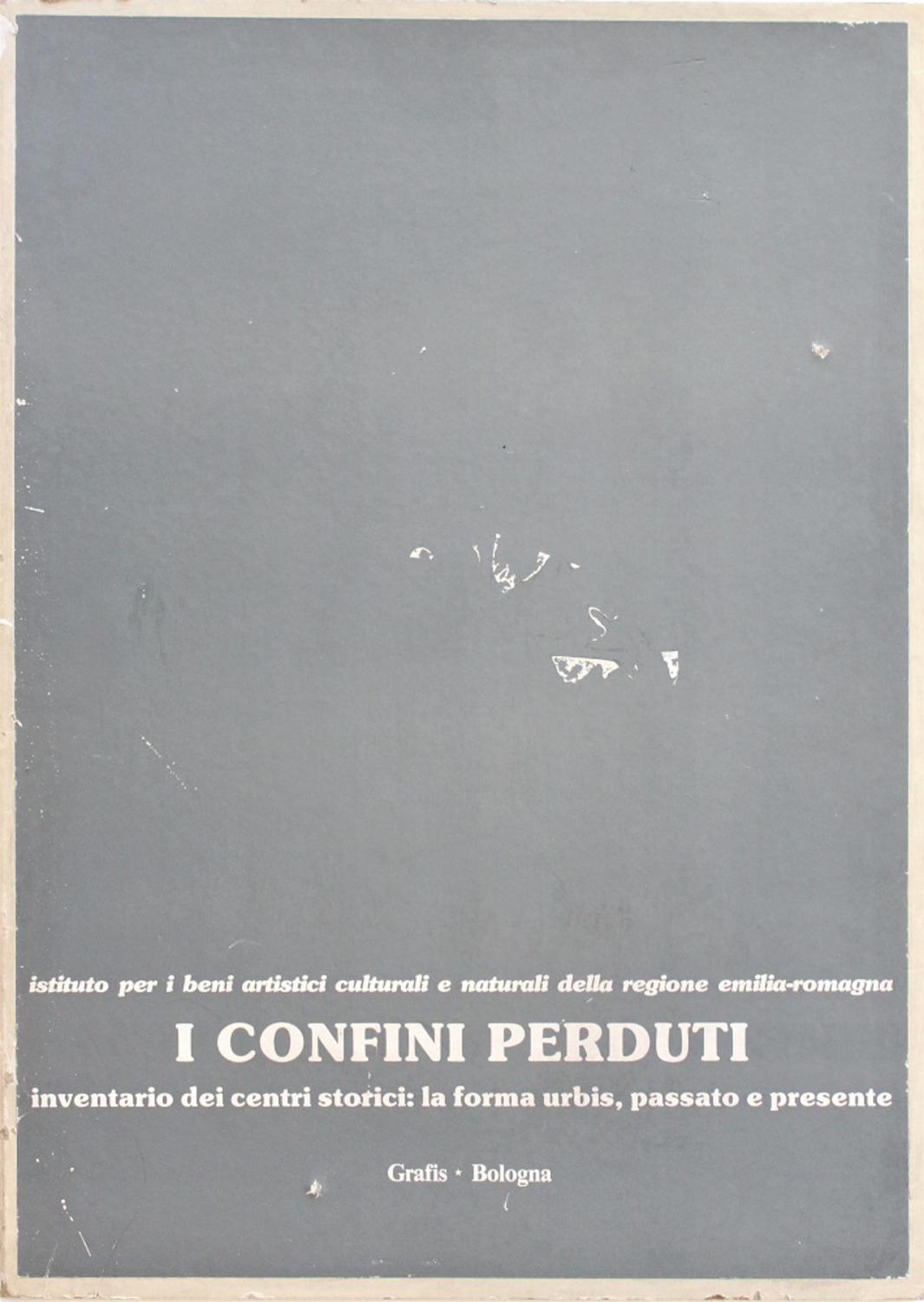 istituto per i beni artistici culturali e naturali della regione emilia-romagna

I CONFINI PERDUTI

inventario dei centri storici: la forma urbis, passato e presente

Grafis · Bologna